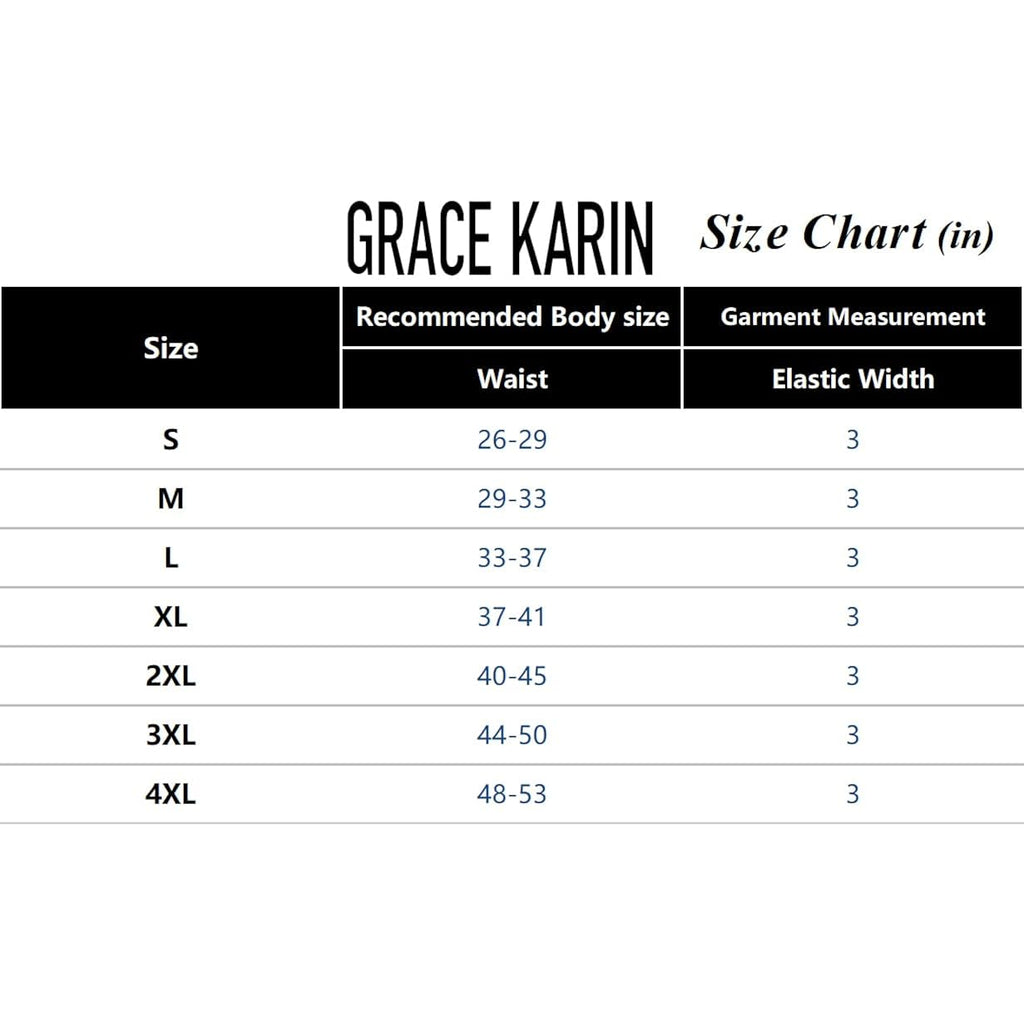 GRACE KARIN Size Chart (in)

| Size | Recommended Body size | Garment Measurement |
|---|---|---|
| | Waist | Elastic Width |
| S | 26-29 | 3 |
| M | 29-33 | 3 |
| L | 33-37 | 3 |
| XL | 37-41 | 3 |
| 2XL | 40-45 | 3 |
| 3XL | 44-50 | 3 |
| 4XL | 48-53 | 3 |